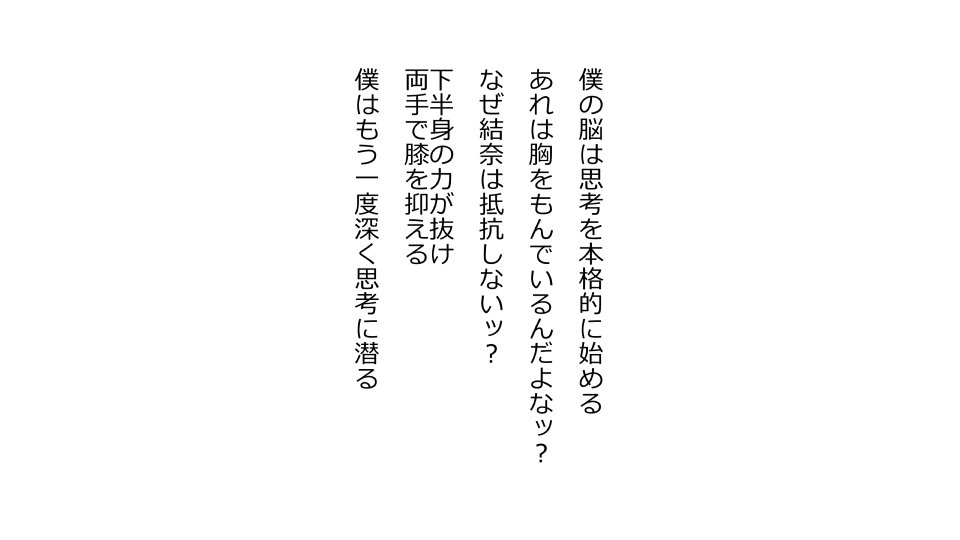 僕の脳は思考を本格的に始める
あれは胸をもんでいるんだよなッ？
なぜ結奈は抵抗しないッ？

下半身の力が抜け
両手で膝を抑える

僕はもう一度深く思考に潜る